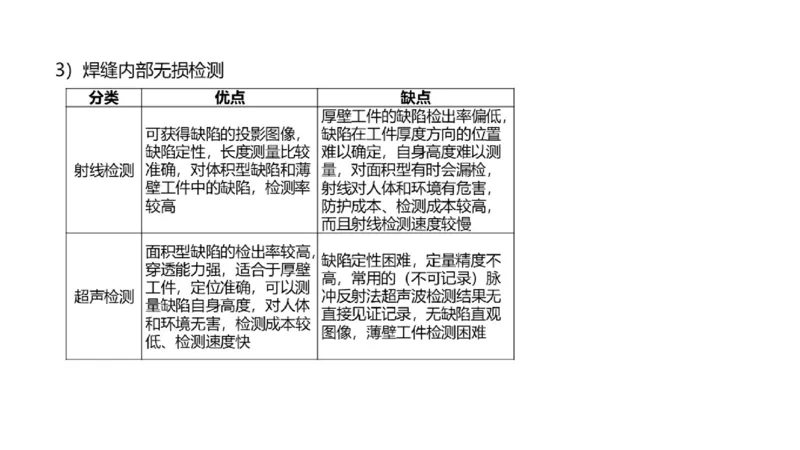 3）焊缝内部无损检测

| 分类 | 优点 | 缺点 |
|---|---|---|
| 射线检测 | 可获得缺陷的投影图像，缺陷定性，长度测量比较准确，对体积型缺陷和薄壁工件中的缺陷，检测率较高 | 厚壁工件的缺陷检出率偏低，缺陷在工件厚度方向的位置难以确定，自身高度难以测量，对面积型有时会漏检，射线对人体和环境有危害，防护成本、检测成本较高，而且射线检测速度较慢 |
| 超声检测 | 面积型缺陷的检出率较高，穿透能力强，适合于厚壁工件，定位准确，可以测量缺陷自身高度，对人体和环境无害，检测成本较低、检测速度快 | 缺陷定性困难，定量精度不高，常用的（不可记录）脉冲反射法超声波检测结果无直接见证记录，无缺陷直观图像，薄壁工件检测困难 |